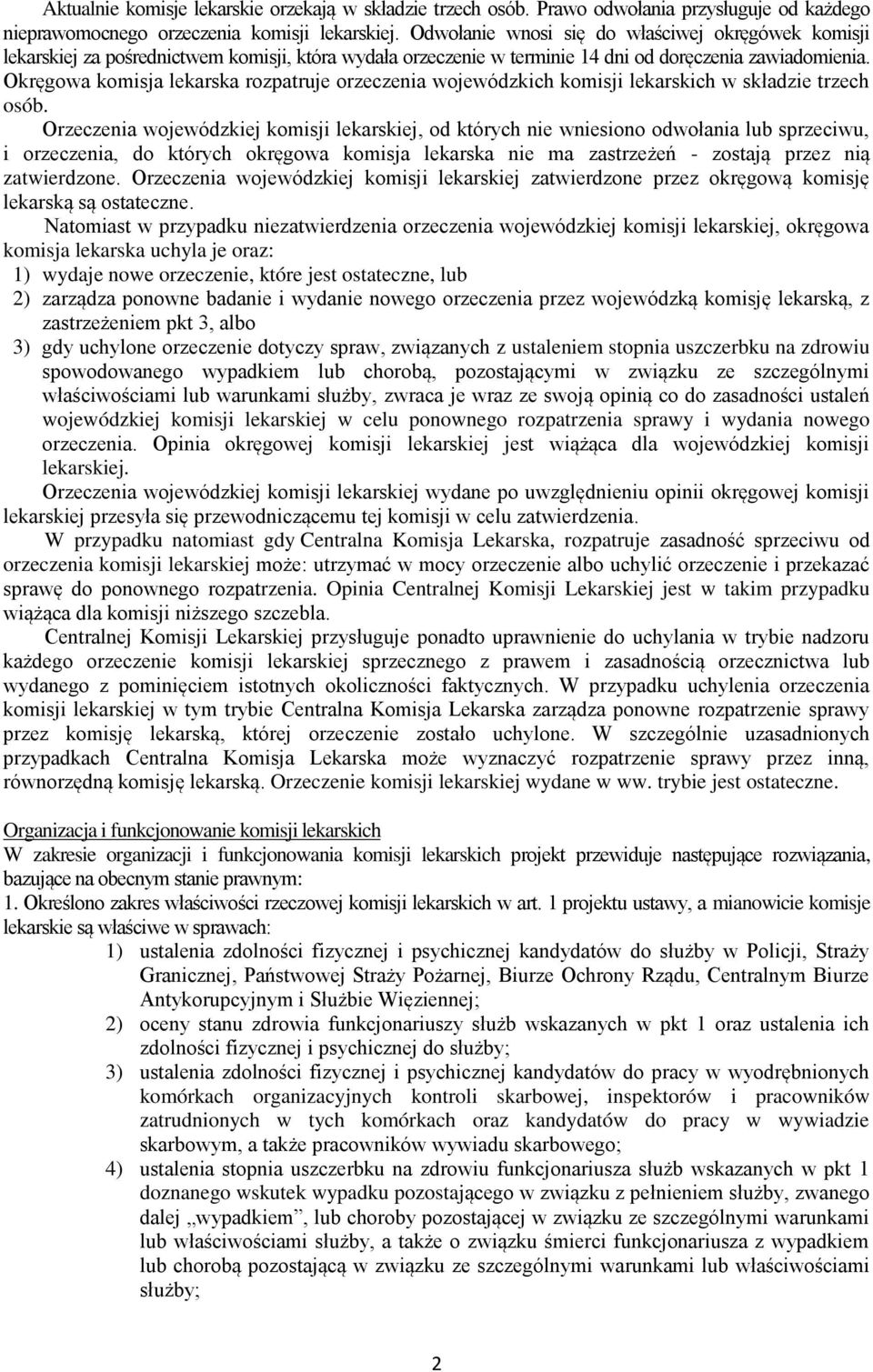 Aktualnie komisje lekarskie orzekają w składzie trzech osób. Prawo odwołania przysługuje od każdego nieprawomocnego orzeczenia komisji lekarskiej. Odwołanie wnosi się do właściwej okręgówek komisji lekarskiej za pośrednictwem komisji, która wydała orzeczenie w terminie 14 dni od doręczenia zawiadomienia. Okręgowa komisja lekarska rozpatruje orzeczenia wojewódzkich komisji lekarskich w składzie trzech osób.

Orzeczenia wojewódzkiej komisji lekarskiej, od których nie wniesiono odwołania lub sprzeciwu, i orzeczenia, do których okręgowa komisja lekarska nie ma zastrzeżeń - zostają przez nią zatwierdzone. Orzeczenia wojewódzkiej komisji lekarskiej zatwierdzone przez okręgową komisję lekarską są ostateczne.

Natomiast w przypadku niezatwierdzenia orzeczenia wojewódzkiej komisji lekarskiej, okręgowa komisja lekarska uchyla je oraz:
1) wydaje nowe orzeczenie, które jest ostateczne, lub
2) zarządza ponowne badanie i wydanie nowego orzeczenia przez wojewódzką komisję lekarską, z zastrzeżeniem pkt 3, albo
3) gdy uchylone orzeczenie dotyczy spraw, związanych z ustaleniem stopnia uszczerbku na zdrowiu spowodowanego wypadkiem lub chorobą, pozostającymi w związku ze szczególnymi właściwościami lub warunkami służby, zwraca je wraz ze swoją opinią co do zasadności ustaleń wojewódzkiej komisji lekarskiej w celu ponownego rozpatrzenia sprawy i wydania nowego orzeczenia. Opinia okręgowej komisji lekarskiej jest wiążąca dla wojewódzkiej komisji lekarskiej.

Orzeczenia wojewódzkiej komisji lekarskiej wydane po uwzględnieniu opinii okręgowej komisji lekarskiej przesyła się przewodniczącemu tej komisji w celu zatwierdzenia.

W przypadku natomiast gdy Centralna Komisja Lekarska, rozpatruje zasadność sprzeciwu od orzeczenia komisji lekarskiej może: utrzymać w mocy orzeczenie albo uchylić orzeczenie i przekazać sprawę do ponownego rozpatrzenia. Opinia Centralnej Komisji Lekarskiej jest w takim przypadku wiążąca dla komisji niższego szczebla.

Centralnej Komisji Lekarskiej przysługuje ponadto uprawnienie do uchylania w trybie nadzoru każdego orzeczenie komisji lekarskiej sprzecznego z prawem i zasadnością orzecznictwa lub wydanego z pominięciem istotnych okoliczności faktycznych. W przypadku uchylenia orzeczenia komisji lekarskiej w tym trybie Centralna Komisja Lekarska zarządza ponowne rozpatrzenie sprawy przez komisję lekarską, której orzeczenie zostało uchylone. W szczególnie uzasadnionych przypadkach Centralna Komisja Lekarska może wyznaczyć rozpatrzenie sprawy przez inną, równorzędną komisję lekarską. Orzeczenie komisji lekarskiej wydane w ww. trybie jest ostateczne.

Organizacja i funkcjonowanie komisji lekarskich
W zakresie organizacji i funkcjonowania komisji lekarskich projekt przewiduje następujące rozwiązania, bazujące na obecnym stanie prawnym:
1. Określono zakres właściwości rzeczowej komisji lekarskich w art. 1 projektu ustawy, a mianowicie komisje lekarskie są właściwe w sprawach:
1) ustalenia zdolności fizycznej i psychicznej kandydatów do służby w Policji, Straży Granicznej, Państwowej Straży Pożarnej, Biurze Ochrony Rządu, Centralnym Biurze Antykorupcyjnym i Służbie Więziennej;
2) oceny stanu zdrowia funkcjonariuszy służb wskazanych w pkt 1 oraz ustalenia ich zdolności fizycznej i psychicznej do służby;
3) ustalenia zdolności fizycznej i psychicznej kandydatów do pracy w wyodrębnionych komórkach organizacyjnych kontroli skarbowej, inspektorów i pracowników zatrudnionych w tych komórkach oraz kandydatów do pracy w wywiadzie skarbowym, a także pracowników wywiadu skarbowego;
4) ustalenia stopnia uszczerbku na zdrowiu funkcjonariusza służb wskazanych w pkt 1 doznanego wskutek wypadku pozostającego w związku z pełnieniem służby, zwanego dalej „wypadkiem”, lub choroby pozostającej w związku ze szczególnymi warunkami lub właściwościami służby, a także o związku śmierci funkcjonariusza z wypadkiem lub chorobą pozostającą w związku ze szczególnymi warunkami lub właściwościami służby;

2